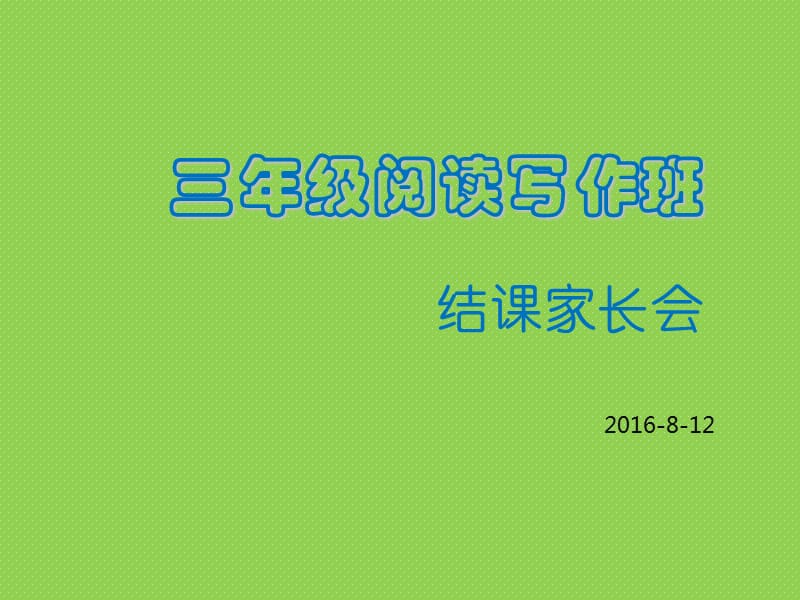 三年级阅读写作班

结课家长会

2016-8-12